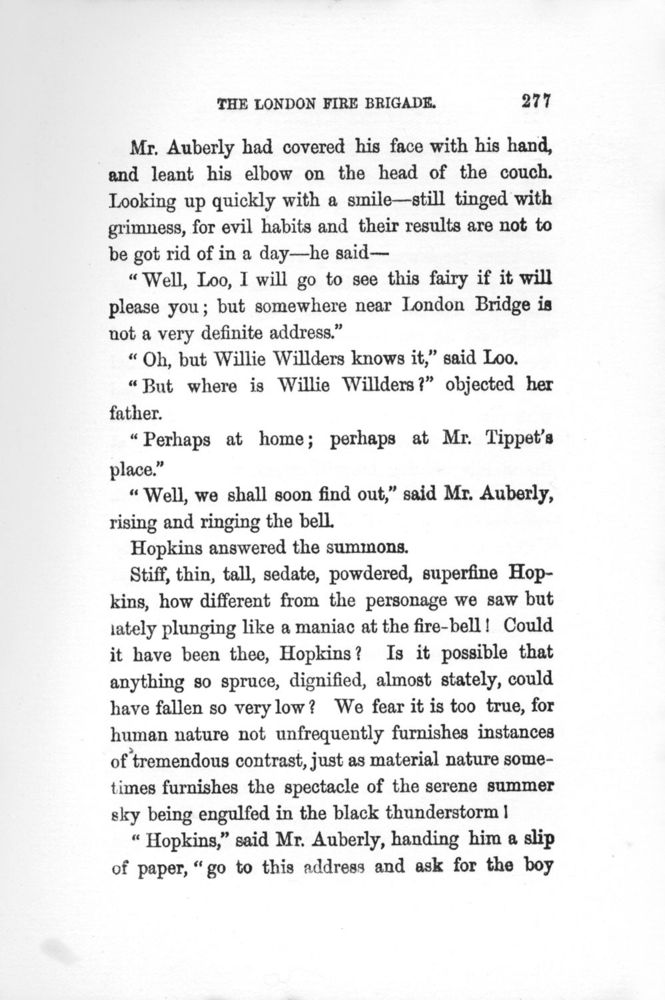 THE LONDON FIRE BRIGADE. 277

Mr. Auberly had covered his face with his hand, and leant his elbow on the head of the couch. Looking up quickly with a smile—still tinged with grimness, for evil habits and their results are not to be got rid of in a day—he said—

"Well, Loo, I will go to see this fairy if it will please you; but somewhere near London Bridge is not a very definite address."

"Oh, but Willie Willders knows it," said Loo.

"But where is Willie Willders?" objected her father.

"Perhaps at home; perhaps at Mr. Tippet's place."

"Well, we shall soon find out," said Mr. Auberly, rising and ringing the bell.

Hopkins answered the summons.

Stiff, thin, tall, sedate, powdered, superfine Hopkins, how different from the personage we saw but lately plunging like a maniac at the fire-bell! Could it have been thee, Hopkins? Is it possible that anything so spruce, dignified, almost stately, could have fallen so very low? We fear it is too true, for human nature not unfrequently furnishes instances of tremendous contrast, just as material nature sometimes furnishes the spectacle of the serene summer sky being engulfed in the black thunderstorm!

"Hopkins," said Mr. Auberly, handing him a slip of paper, "go to this address and ask for the boy